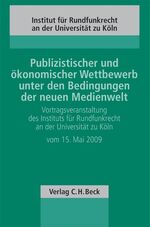 Institut für Rundfunkrecht an der Universität zu Köln

Publizistischer und ökonomischer Wettbewerb unter den Bedingungen der neuen Medienwelt

Vortragsveranstaltung des Instituts für Rundfunkrecht an der Universität zu Köln

vom 15. Mai 2009

Verlag C.H.Beck